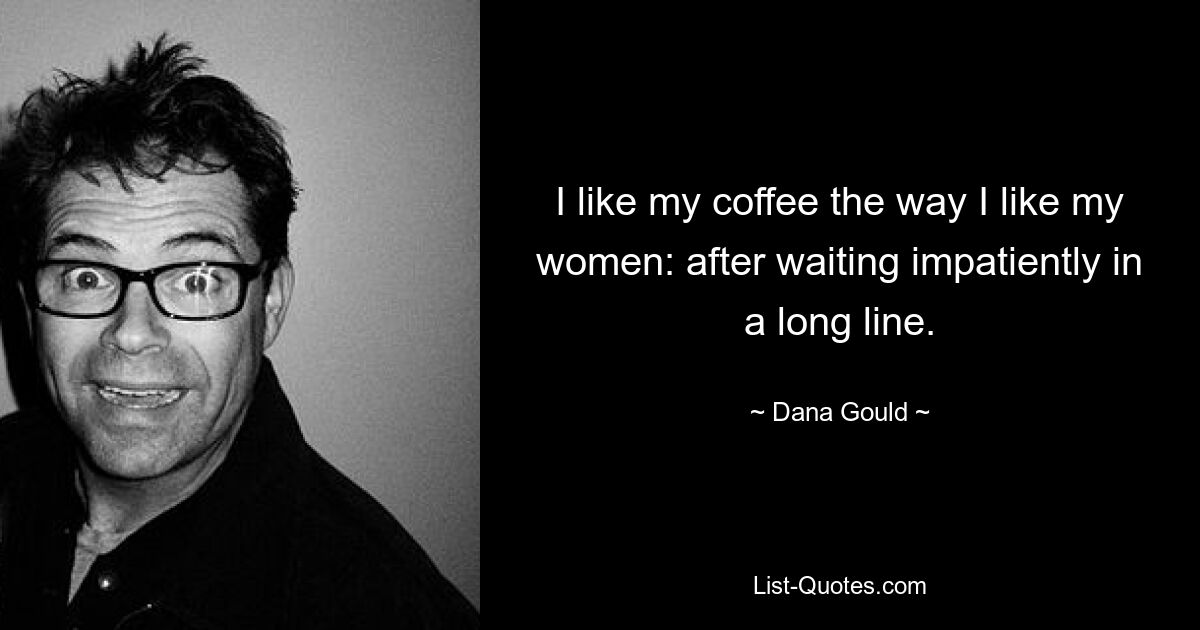 I like my coffee the way I like my women: after waiting impatiently in a long line.

~ Dana Gould ~

List-Quotes.com